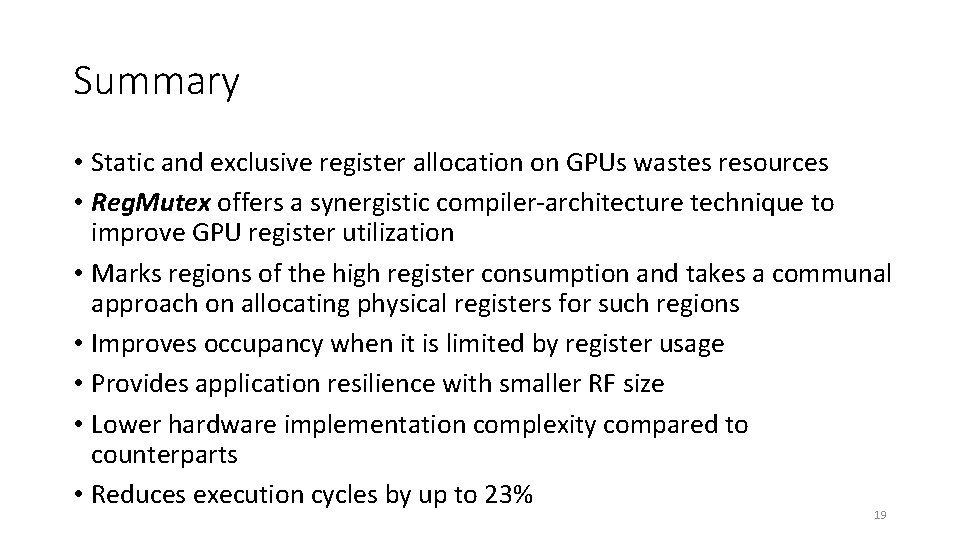 Summary

• Static and exclusive register allocation on GPUs wastes resources
• RegMutex offers a synergistic compiler-architecture technique to improve GPU register utilization
• Marks regions of the high register consumption and takes a communal approach on allocating physical registers for such regions
• Improves occupancy when it is limited by register usage
• Provides application resilience with smaller RF size
• Lower hardware implementation complexity compared to counterparts
• Reduces execution cycles by up to 23%

19